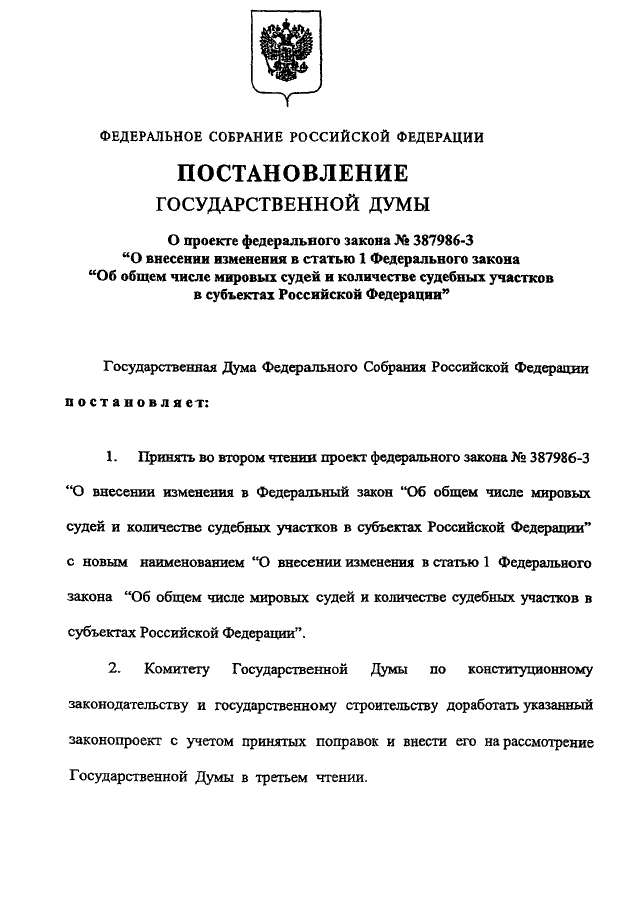 ФЕДЕРАЛЬНОЕ СОБРАНИЕ РОССИЙСКОЙ ФЕДЕРАЦИИ

ПОСТАНОВЛЕНИЕ
ГОСУДАРСТВЕННОЙ ДУМЫ

О проекте федерального закона № 387986-3
“О внесении изменения в статью 1 Федерального закона
“Об общем числе мировых судей и количестве судебных участков
в субъектах Российской Федерации”

Государственная Дума Федерального Собрания Российской Федерации

постановляет:

1. Принять во втором чтении проект федерального закона № 387986-3 “О внесении изменения в Федеральный закон “Об общем числе мировых судей и количестве судебных участков в субъектах Российской Федерации” с новым наименованием “О внесении изменения в статью 1 Федерального закона “Об общем числе мировых судей и количестве судебных участков в субъектах Российской Федерации”.

2. Комитету Государственной Думы по конституционному законодательству и государственному строительству доработать указанный законопроект с учетом принятых поправок и внести его на рассмотрение Государственной Думы в третьем чтении.